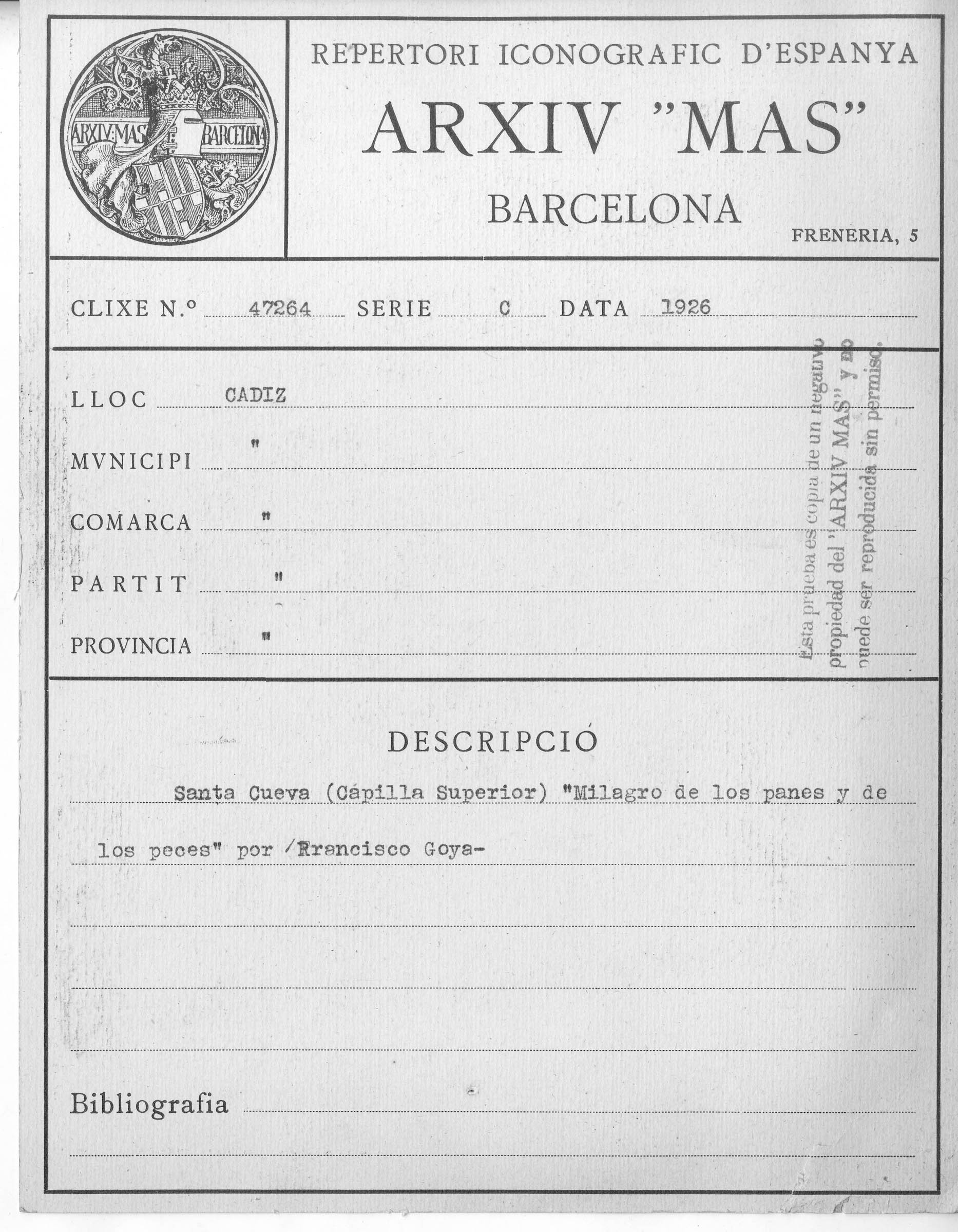 ARXIV·MAS BARCELONA

REPERTORI ICONOGRAFIC D'ESPANYA

ARXIV "MAS"

BARCELONA

FRENERIA, 5

CLIXE N.º 47264 SERIE C DATA 1926

LLOC CADIZ

MVNICIPI "

COMARCA "

PARTIT "

PROVINCIA "

Esta prueba es copia de un negativo propiedad del "ARXIV MAS" y no puede ser reproducida sin permiso.

DESCRIPCIÓ

Santa Cueva (Cápilla Superior) "Milagro de los panes y de los peces" por /Francisco Goya-

Bibliografia